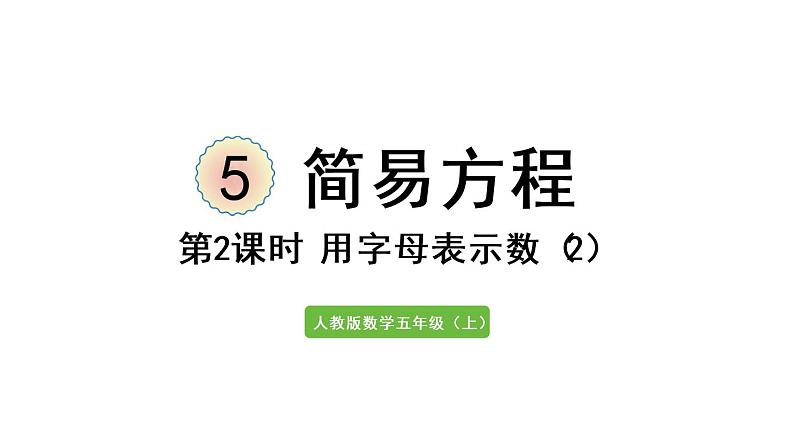 5 简易方程

第2课时 用字母表示数（2）

人教版数学五年级（上）